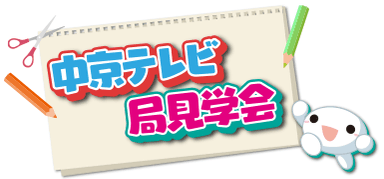 中京テレビ
局見学会